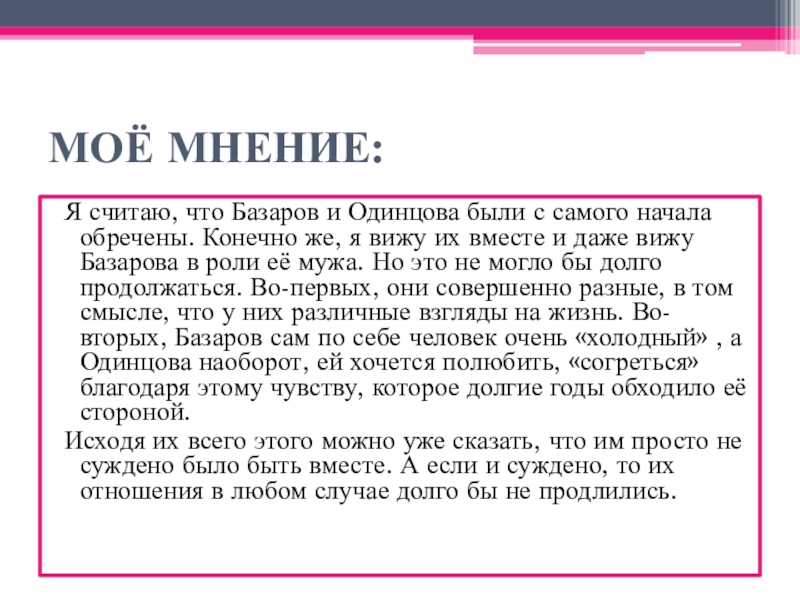 МОЁ МНЕНИЕ:

Я считаю, что Базаров и Одинцова были с самого начала обречены. Конечно же, я вижу их вместе и даже вижу Базарова в роли её мужа. Но это не могло бы долго продолжаться. Во-первых, они совершенно разные, в том смысле, что у них различные взгляды на жизнь. Во-вторых, Базаров сам по себе человек очень «холодный» , а Одинцова наоборот, ей хочется полюбить, «согреться» благодаря этому чувству, которое долгие годы обходило её стороной.

Исходя их всего этого можно уже сказать, что им просто не суждено было быть вместе. А если и суждено, то их отношения в любом случае долго бы не продлились.